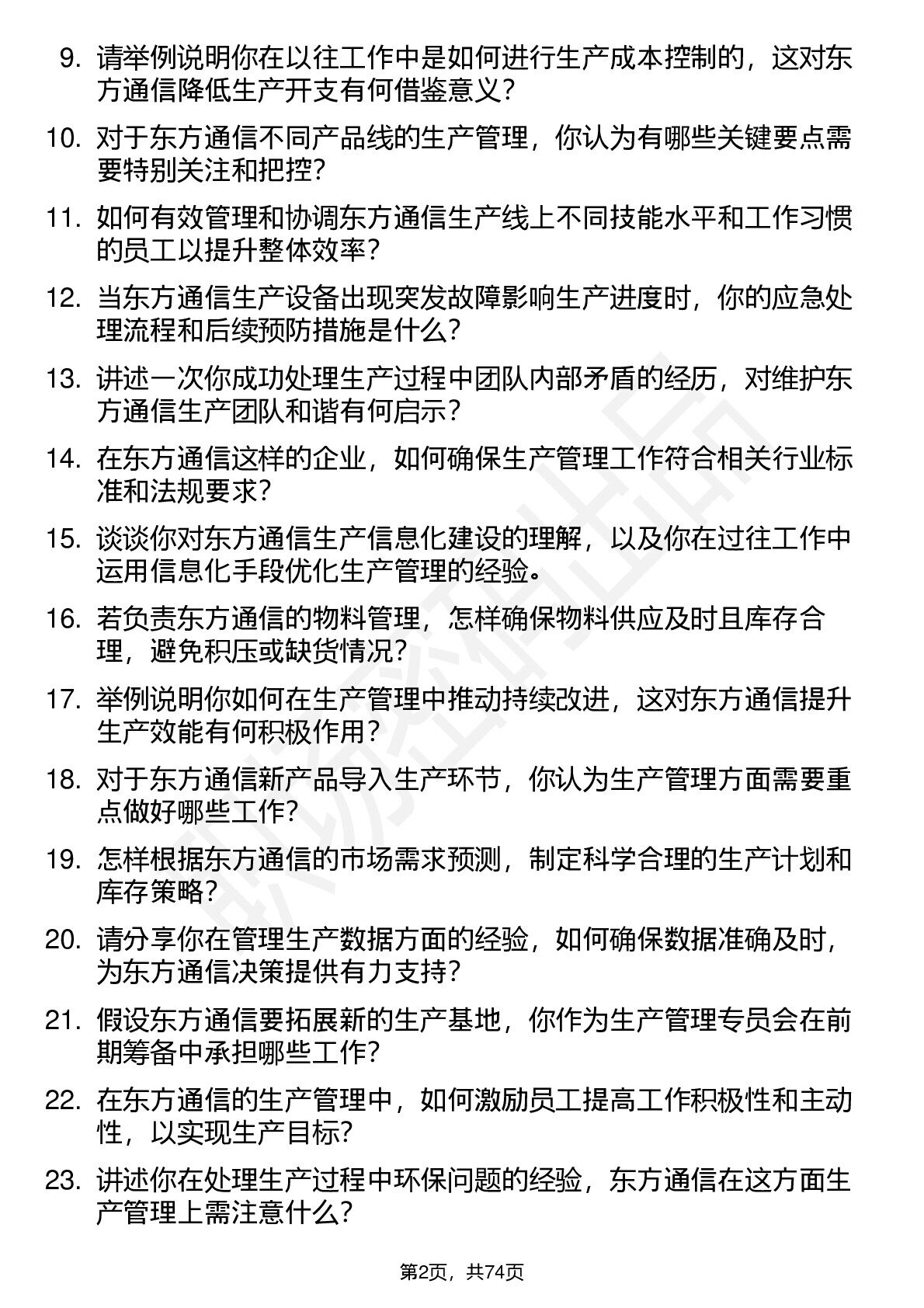 9. 请举例说明你在以往工作中是如何进行生产成本控制的，这对东方通信降低生产开支有何借鉴意义？

10. 对于东方通信不同产品线的生产管理，你认为有哪些关键要点需要特别关注和把控？

11. 如何有效管理和协调东方通信生产线上不同技能水平和工作习惯的员工以提升整体效率？

12. 当东方通信生产设备出现突发故障影响生产进度时，你的应急处理流程和后续预防措施是什么？

13. 讲述一次你成功处理生产过程中团队内部矛盾的经历，对维护东方通信生产团队和谐有何启示？

14. 在东方通信这样的企业，如何确保生产管理工作符合相关行业标准和法规要求？

15. 谈谈你对东方通信生产信息化建设的理解，以及你在过往工作中运用信息化手段优化生产管理的经验。

16. 若负责东方通信的物料管理，怎样确保物料供应及时且库存合理，避免积压或缺货情况？

17. 举例说明你如何在生产管理中推动持续改进，这对东方通信提升生产效能有何积极作用？

18. 对于东方通信新产品导入生产环节，你认为生产管理方面需要重点做好哪些工作？

19. 怎样根据东方通信的市场需求预测，制定科学合理的生产计划和库存策略？

20. 请分享你在管理生产数据方面的经验，如何确保数据准确及时，为东方通信决策提供有力支持？

21. 假设东方通信要拓展新的生产基地，你作为生产管理专员会在前期筹备中承担哪些工作？

22. 在东方通信的生产管理中，如何激励员工提高工作积极性和主动性，以实现生产目标？

23. 讲述你在处理生产过程中环保问题的经验，东方通信在这方面生产管理上需注意什么？

第2页，共74页